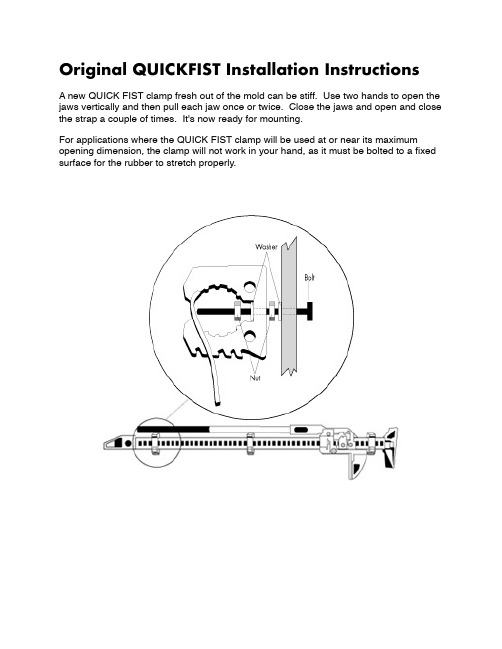 Original QUICKFIST Installation Instructions

A new QUICK FIST clamp fresh out of the mold can be stiff. Use two hands to open the jaws vertically and then pull each jaw once or twice. Close the jaws and open and close the strap a couple of times. It's now ready for mounting.

For applications where the QUICK FIST clamp will be used at or near its maximum opening dimension, the clamp will not work in your hand, as it must be bolted to a fixed surface for the rubber to stretch properly.

Washer

Bolt

Nut